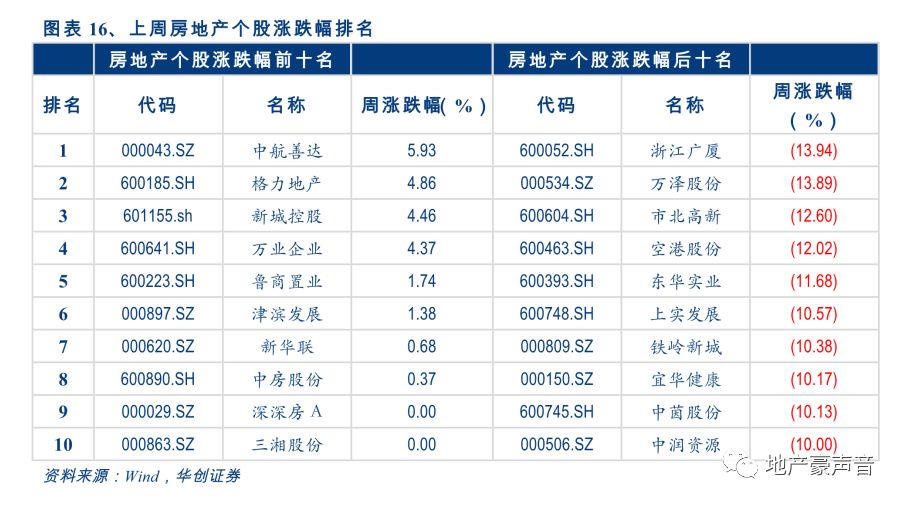 图表 16、上周房地产个股涨跌幅排名

| | 房地产个股涨跌幅前十名 | | | 房地产个股涨跌幅后十名 | | |
|---|---|---|---|---|---|---|
| 排名 | 代码 | 名称 | 周涨跌幅(%) | 代码 | 名称 | 周涨跌幅(%) |
| 1 | 000043.SZ | 中航善达 | 5.93 | 600052.SH | 浙江广厦 | (13.94) |
| 2 | 600185.SH | 格力地产 | 4.86 | 000534.SZ | 万泽股份 | (13.89) |
| 3 | 601155.sh | 新城控股 | 4.46 | 600604.SH | 市北高新 | (12.60) |
| 4 | 600641.SH | 万业企业 | 4.37 | 600463.SH | 空港股份 | (12.02) |
| 5 | 600223.SH | 鲁商置业 | 1.74 | 600393.SH | 东华实业 | (11.68) |
| 6 | 000897.SZ | 津滨发展 | 1.38 | 600748.SH | 上实发展 | (10.57) |
| 7 | 000620.SZ | 新华联 | 0.68 | 000809.SZ | 铁岭新城 | (10.38) |
| 8 | 600890.SH | 中房股份 | 0.37 | 000150.SZ | 宜华健康 | (10.17) |
| 9 | 000029.SZ | 深深房A | 0.00 | 600745.SH | 中茵股份 | (10.13) |
| 10 | 000863.SZ | 三湘股份 | 0.00 | 000506.SZ | 中润资源 | (10.00) |

资料来源：Wind，华创证券

地产豪声音